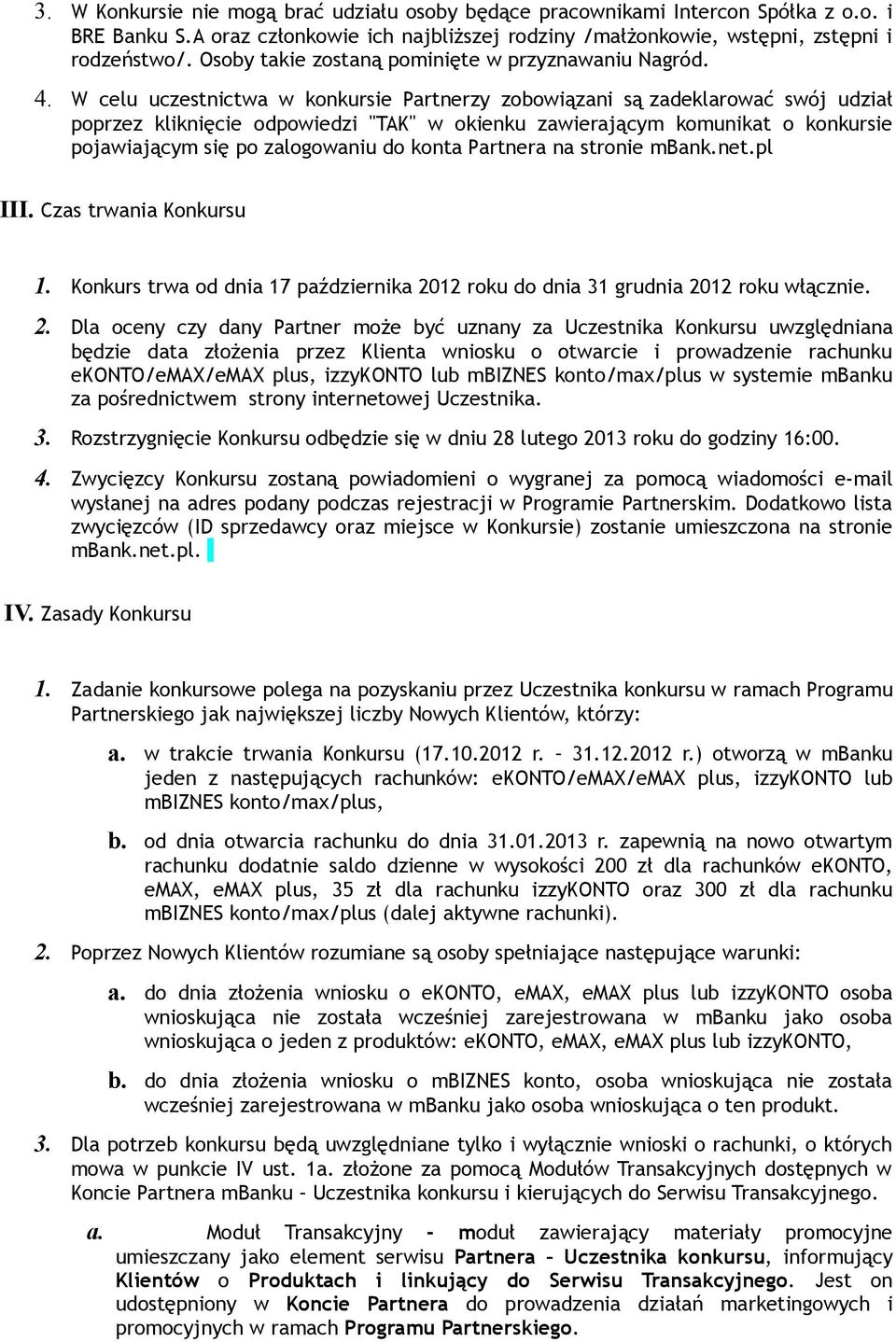 3. W Konkursie nie mogą brać udziału osoby będące pracownikami Intercon Spółka z o.o. i BRE Banku S.A oraz członkowie ich najbliższej rodziny /małżonkowie, wstępni, zstępni i rodzeństwo/. Osoby takie zostaną pominięte w przyznawaniu Nagród.

4. W celu uczestnictwa w konkursie Partnerzy zobowiązani są zadeklarować swój udział poprzez kliknięcie odpowiedzi "TAK" w okienku zawierającym komunikat o konkursie pojawiającym się po zalogowaniu do konta Partnera na stronie mBank.net.pl

III. Czas trwania Konkursu

1. Konkurs trwa od dnia 17 października 2012 roku do dnia 31 grudnia 2012 roku włącznie.

2. Dla oceny czy dany Partner może być uznany za Uczestnika Konkursu uwzględniana będzie data złożenia przez Klienta wniosku o otwarcie i prowadzenie rachunku eKONTO/eMAX/eMAX plus, izzyKONTO lub mBIZNES konto/max/plus w systemie mBanku za pośrednictwem strony internetowej Uczestnika.

3. Rozstrzygnięcie Konkursu odbędzie się w dniu 28 lutego 2013 roku do godziny 16:00.

4. Zwycięzcy Konkursu zostaną powiadomieni o wygranej za pomocą wiadomości e-mail wysłanej na adres podany podczas rejestracji w Programie Partnerskim. Dodatkowo lista zwycięzców (ID sprzedawcy oraz miejsce w Konkursie) zostanie umieszczona na stronie mBank.net.pl.

IV. Zasady Konkursu

1. Zadanie konkursowe polega na pozyskaniu przez Uczestnika konkursu w ramach Programu Partnerskiego jak największej liczby Nowych Klientów, którzy:

a. w trakcie trwania Konkursu (17.10.2012 r. – 31.12.2012 r.) otworzą w mBanku jeden z następujących rachunków: eKONTO/eMAX/eMAX plus, izzyKONTO lub mBIZNES konto/max/plus,

b. od dnia otwarcia rachunku do dnia 31.01.2013 r. zapewnią na nowo otwartym rachunku dodatnie saldo dzienne w wysokości 200 zł dla rachunków eKONTO, eMAX, eMAX plus, 35 zł dla rachunku izzyKONTO oraz 300 zł dla rachunku mBIZNES konto/max/plus (dalej aktywne rachunki).

2. Poprzez Nowych Klientów rozumiane są osoby spełniające następujące warunki:

a. do dnia złożenia wniosku o eKONTO, eMAX, eMAX plus lub izzyKONTO osoba wnioskująca nie została wcześniej zarejestrowana w mBanku jako osoba wnioskująca o jeden z produktów: eKONTO, eMAX, eMAX plus lub izzyKONTO,

b. do dnia złożenia wniosku o mBIZNES konto, osoba wnioskująca nie została wcześniej zarejestrowana w mBanku jako osoba wnioskująca o ten produkt.

3. Dla potrzeb konkursu będą uwzględniane tylko i wyłącznie wnioski o rachunki, o których mowa w punkcie IV ust. 1a. złożone za pomocą Modułów Transakcyjnych dostępnych w Koncie Partnera mBanku – Uczestnika konkursu i kierujących do Serwisu Transakcyjnego.

a. Moduł Transakcyjny - moduł zawierający materiały promocyjne umieszczany jako element serwisu Partnera – Uczestnika konkursu, informujący Klientów o Produktach i linkujący do Serwisu Transakcyjnego. Jest on udostępniony w Koncie Partnera do prowadzenia działań marketingowych i promocyjnych w ramach Programu Partnerskiego.